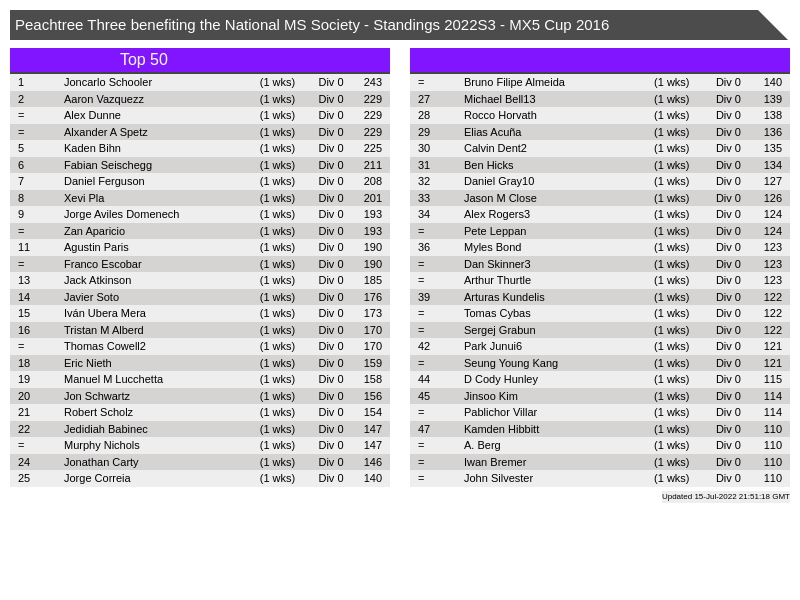 Peachtree Three benefiting the National MS Society - Standings 2022S3 - MX5 Cup 2016

Top 50

| | | | | |
|---|---|---|---|---|
| 1 | Joncarlo Schooler | (1 wks) | Div 0 | 243 |
| 2 | Aaron Vazquezz | (1 wks) | Div 0 | 229 |
| = | Alex Dunne | (1 wks) | Div 0 | 229 |
| = | Alxander A Spetz | (1 wks) | Div 0 | 229 |
| 5 | Kaden Bihn | (1 wks) | Div 0 | 225 |
| 6 | Fabian Seischegg | (1 wks) | Div 0 | 211 |
| 7 | Daniel Ferguson | (1 wks) | Div 0 | 208 |
| 8 | Xevi Pla | (1 wks) | Div 0 | 201 |
| 9 | Jorge Aviles Domenech | (1 wks) | Div 0 | 193 |
| = | Zan Aparicio | (1 wks) | Div 0 | 193 |
| 11 | Agustin Paris | (1 wks) | Div 0 | 190 |
| = | Franco Escobar | (1 wks) | Div 0 | 190 |
| 13 | Jack Atkinson | (1 wks) | Div 0 | 185 |
| 14 | Javier Soto | (1 wks) | Div 0 | 176 |
| 15 | Iván Ubera Mera | (1 wks) | Div 0 | 173 |
| 16 | Tristan M Alberd | (1 wks) | Div 0 | 170 |
| = | Thomas Cowell2 | (1 wks) | Div 0 | 170 |
| 18 | Eric Nieth | (1 wks) | Div 0 | 159 |
| 19 | Manuel M Lucchetta | (1 wks) | Div 0 | 158 |
| 20 | Jon Schwartz | (1 wks) | Div 0 | 156 |
| 21 | Robert Scholz | (1 wks) | Div 0 | 154 |
| 22 | Jedidiah Babinec | (1 wks) | Div 0 | 147 |
| = | Murphy Nichols | (1 wks) | Div 0 | 147 |
| 24 | Jonathan Carty | (1 wks) | Div 0 | 146 |
| 25 | Jorge Correia | (1 wks) | Div 0 | 140 |

| | | | | |
|---|---|---|---|---|
| = | Bruno Filipe Almeida | (1 wks) | Div 0 | 140 |
| 27 | Michael Bell13 | (1 wks) | Div 0 | 139 |
| 28 | Rocco Horvath | (1 wks) | Div 0 | 138 |
| 29 | Elias Acuña | (1 wks) | Div 0 | 136 |
| 30 | Calvin Dent2 | (1 wks) | Div 0 | 135 |
| 31 | Ben Hicks | (1 wks) | Div 0 | 134 |
| 32 | Daniel Gray10 | (1 wks) | Div 0 | 127 |
| 33 | Jason M Close | (1 wks) | Div 0 | 126 |
| 34 | Alex Rogers3 | (1 wks) | Div 0 | 124 |
| = | Pete Leppan | (1 wks) | Div 0 | 124 |
| 36 | Myles Bond | (1 wks) | Div 0 | 123 |
| = | Dan Skinner3 | (1 wks) | Div 0 | 123 |
| = | Arthur Thurtle | (1 wks) | Div 0 | 123 |
| 39 | Arturas Kundelis | (1 wks) | Div 0 | 122 |
| = | Tomas Cybas | (1 wks) | Div 0 | 122 |
| = | Sergej Grabun | (1 wks) | Div 0 | 122 |
| 42 | Park Junui6 | (1 wks) | Div 0 | 121 |
| = | Seung Young Kang | (1 wks) | Div 0 | 121 |
| 44 | D Cody Hunley | (1 wks) | Div 0 | 115 |
| 45 | Jinsoo Kim | (1 wks) | Div 0 | 114 |
| = | Pablichor Villar | (1 wks) | Div 0 | 114 |
| 47 | Kamden Hibbitt | (1 wks) | Div 0 | 110 |
| = | A. Berg | (1 wks) | Div 0 | 110 |
| = | Iwan Bremer | (1 wks) | Div 0 | 110 |
| = | John Silvester | (1 wks) | Div 0 | 110 |

Updated 15-Jul-2022 21:51:18 GMT